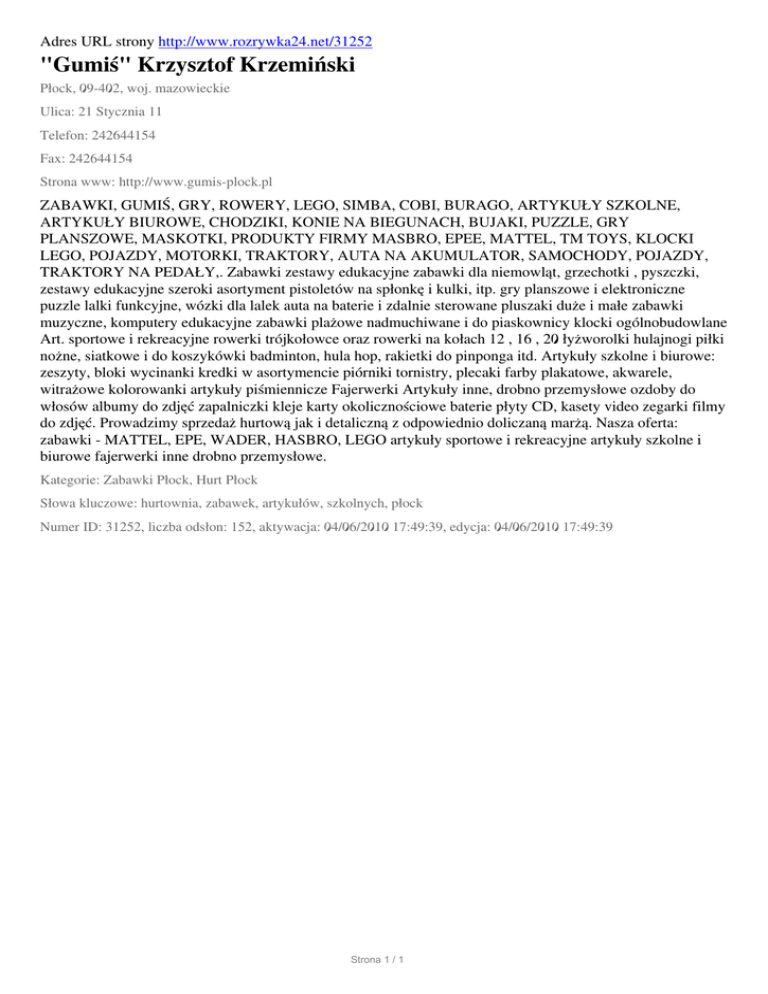 Adres URL strony http://www.rozrywka24.net/31252

"Gumiś" Krzysztof Krzemiński

Płock, 09-402, woj. mazowieckie

Ulica: 21 Stycznia 11

Telefon: 242644154

Fax: 242644154

Strona www: http://www.gumis-plock.pl

ZABAWKI, GUMIŚ, GRY, ROWERY, LEGO, SIMBA, COBI, BURAGO, ARTYKUŁY SZKOLNE, ARTYKUŁY BIUROWE, CHODZIKI, KONIE NA BIEGUNACH, BUJAKI, PUZZLE, GRY PLANSZOWE, MASKOTKI, PRODUKTY FIRMY MASBRO, EPEE, MATTEL, TM TOYS, KLOCKI LEGO, POJAZDY, MOTORKI, TRAKTORY, AUTA NA AKUMULATOR, SAMOCHODY, POJAZDY, TRAKTORY NA PEDAŁY,. Zabawki zestawy edukacyjne zabawki dla niemowląt, grzechotki , pyszczki, zestawy edukacyjne szeroki asortyment pistoletów na spłonkę i kulki, itp. gry planszowe i elektroniczne puzzle lalki funkcyjne, wózki dla lalek auta na baterie i zdalnie sterowane pluszaki duże i małe zabawki muzyczne, komputery edukacyjne zabawki plażowe nadmuchiwane i do piaskownicy klocki ogólnobudowlane Art. sportowe i rekreacyjne rowerki trójkołowce oraz rowerki na kołach 12 , 16 , 20 łyżworolki hulajnogi piłki nożne, siatkowe i do koszykówki badminton, hula hop, rakietki do pinponga itd. Artykuły szkolne i biurowe: zeszyty, bloki wycinanki kredki w asortymencie piórniki tornistry, plecaki farby plakatowe, akwarele, witrażowe kolorowanki artykuły piśmiennicze Fajerwerki Artykuły inne, drobno przemysłowe ozdoby do włosów albumy do zdjęć zapalniczki kleje karty okolicznościowe baterie płyty CD, kasety video zegarki filmy do zdjęć. Prowadzimy sprzedaż hurtową jak i detaliczną z odpowiednio doliczaną marżą. Nasza oferta: zabawki - MATTEL, EPE, WADER, HASBRO, LEGO artykuły sportowe i rekreacyjne artykuły szkolne i biurowe fajerwerki inne drobno przemysłowe.

Kategorie: Zabawki Płock, Hurt Płock

Słowa kluczowe: hurtownia, zabawek, artykułów, szkolnych, płock

Numer ID: 31252, liczba odsłon: 152, aktywacja: 04/06/2010 17:49:39, edycja: 04/06/2010 17:49:39

Strona 1 / 1